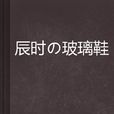 辰时の玻璃鞋